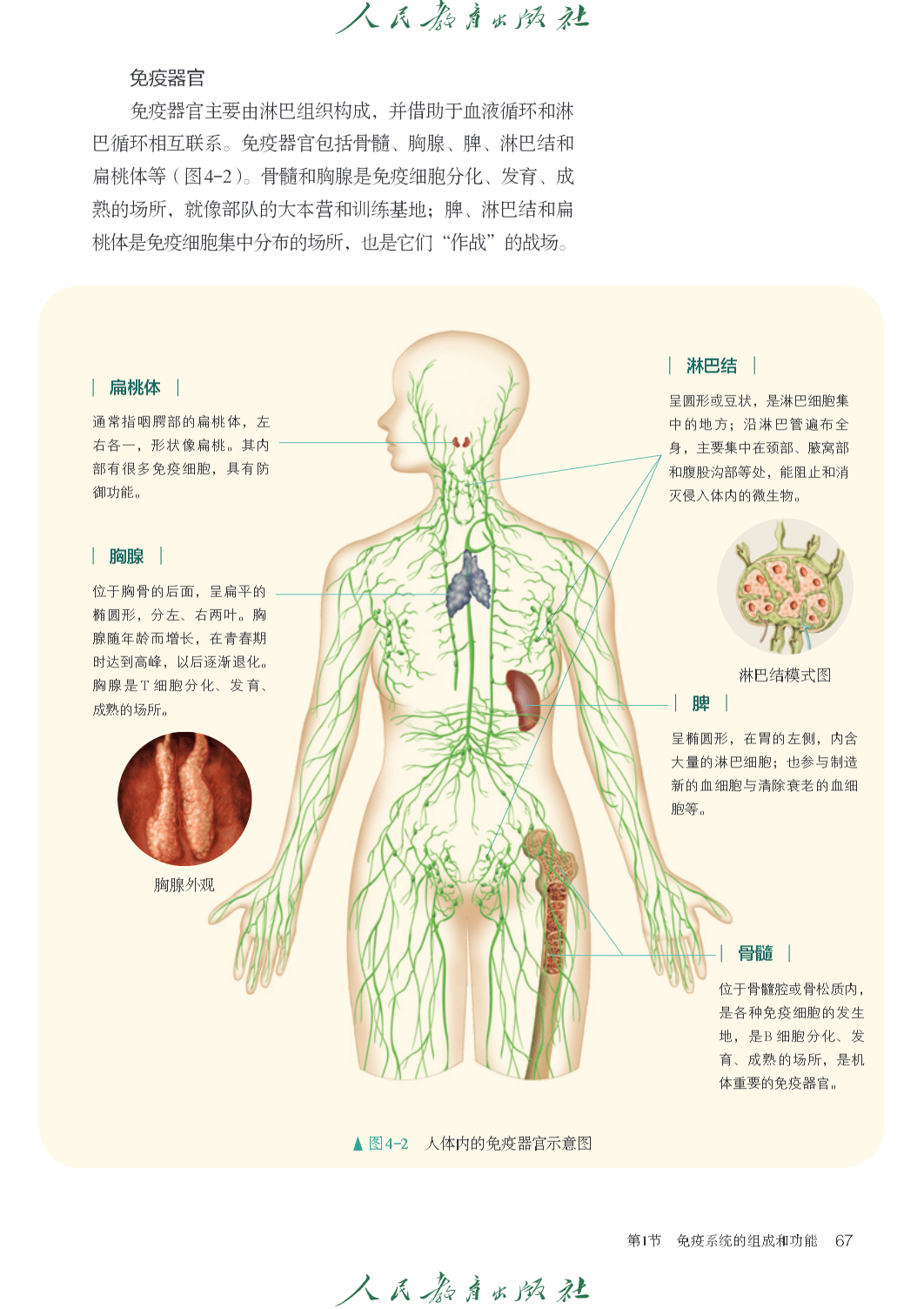 人民教育出版社

免疫器官

免疫器官主要由淋巴组织构成，并借助于血液循环和淋巴循环相互联系。免疫器官包括骨髓、胸腺、脾、淋巴结和扁桃体等（图4-2）。骨髓和胸腺是免疫细胞分化、发育、成熟的场所，就像部队的大本营和训练基地；脾、淋巴结和扁桃体是免疫细胞集中分布的场所，也是它们“作战”的战场。

扁桃体

通常指咽腭部的扁桃体，左右各一，形状像扁桃。其内部有很多免疫细胞，具有防御功能。

胸腺

位于胸骨的后面，呈扁平的椭圆形，分左、右两叶。胸腺随年龄而增长，在青春期时达到高峰，以后逐渐退化。胸腺是T细胞分化、发育、成熟的场所。

胸腺外观

淋巴结

呈圆形或豆状，是淋巴细胞集中的地方；沿淋巴管遍布全身，主要集中在颈部、腋窝部和腹股沟部等处，能阻止和消灭侵入体内的微生物。

淋巴结模式图

脾

呈椭圆形，在胃的左侧，内含大量的淋巴细胞；也参与制造新的血细胞与清除衰老的血细胞等。

骨髓

位于骨髓腔或骨松质内，是各种免疫细胞的发生地，是B细胞分化、发育、成熟的场所，是机体重要的免疫器官。

▲图4-2　人体内的免疫器官示意图

第1节　免疫系统的组成和功能　67

人民教育出版社